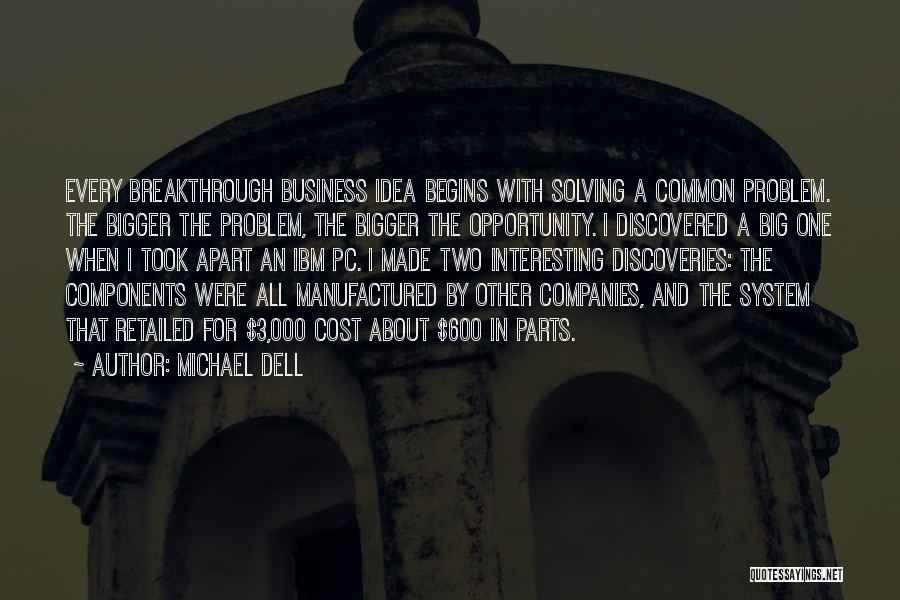 EVERY BREAKTHROUGH BUSINESS IDEA BEGINS WITH SOLVING A COMMON PROBLEM. THE BIGGER THE PROBLEM, THE BIGGER THE OPPORTUNITY. I DISCOVERED A BIG ONE WHEN I TOOK APART AN IBM PC. I MADE TWO INTERESTING DISCOVERIES: THE COMPONENTS WERE ALL MANUFACTURED BY OTHER COMPANIES, AND THE SYSTEM THAT RETAILED FOR \$3,000 COST ABOUT \$600 IN PARTS.

~ AUTHOR: MICHAEL DELL

QUOTESSAYINGS.NET